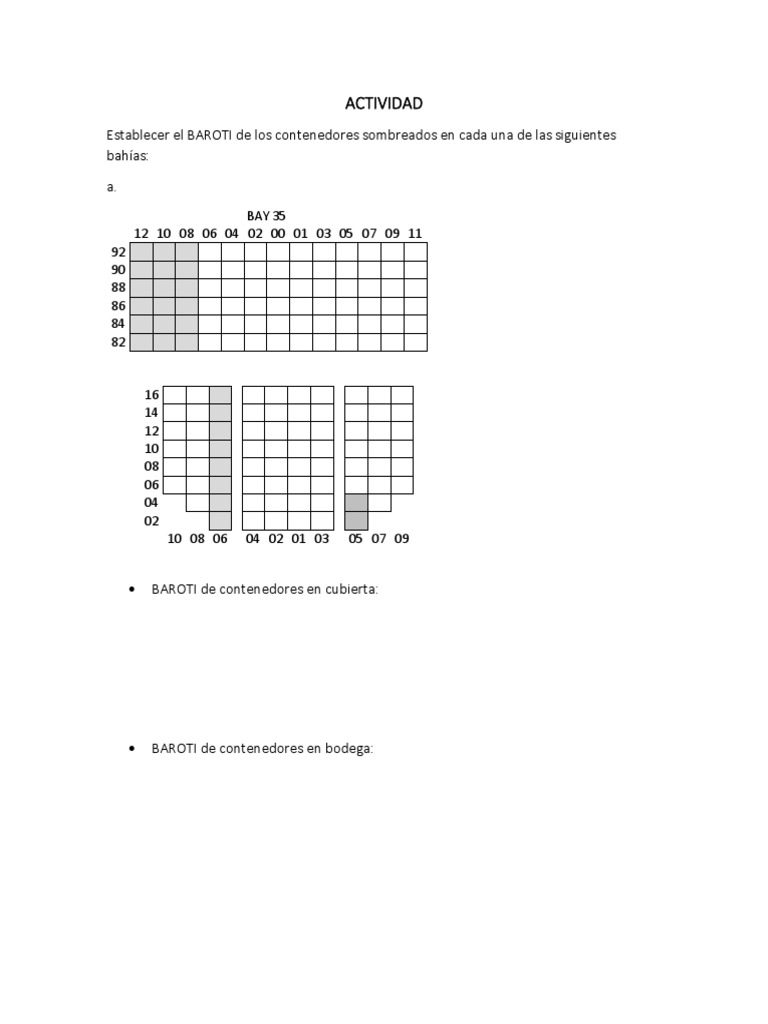 ACTIVIDAD

Establecer el BAROTI de los contenedores sombreados en cada una de las siguientes bahías:

a.

BAY 35

12 10 08 06 04 02 00 01 03 05 07 09 11

92
90
88
86
84
82

16
14
12
10
08
06
04
02

10 08 06 04 02 01 03 05 07 09

• BAROTI de contenedores en cubierta:

• BAROTI de contenedores en bodega: